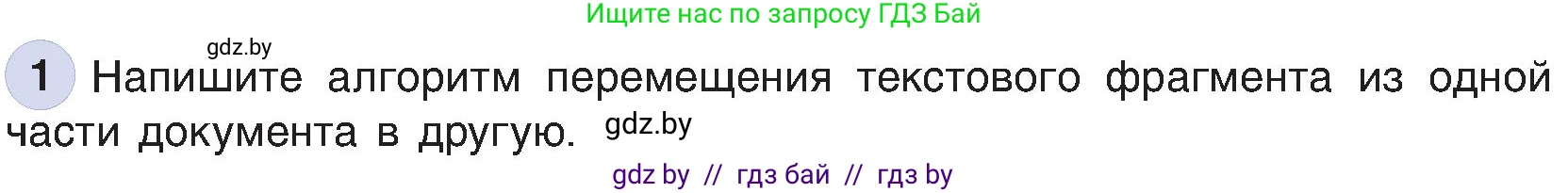 Ищите нас по запросу ГДЗ Бай

gdz.by

1 Напишите алгоритм перемещения текстового фрагмента из одной части документа в другую. gdz.by

gdz by // гдз бай // гдз by